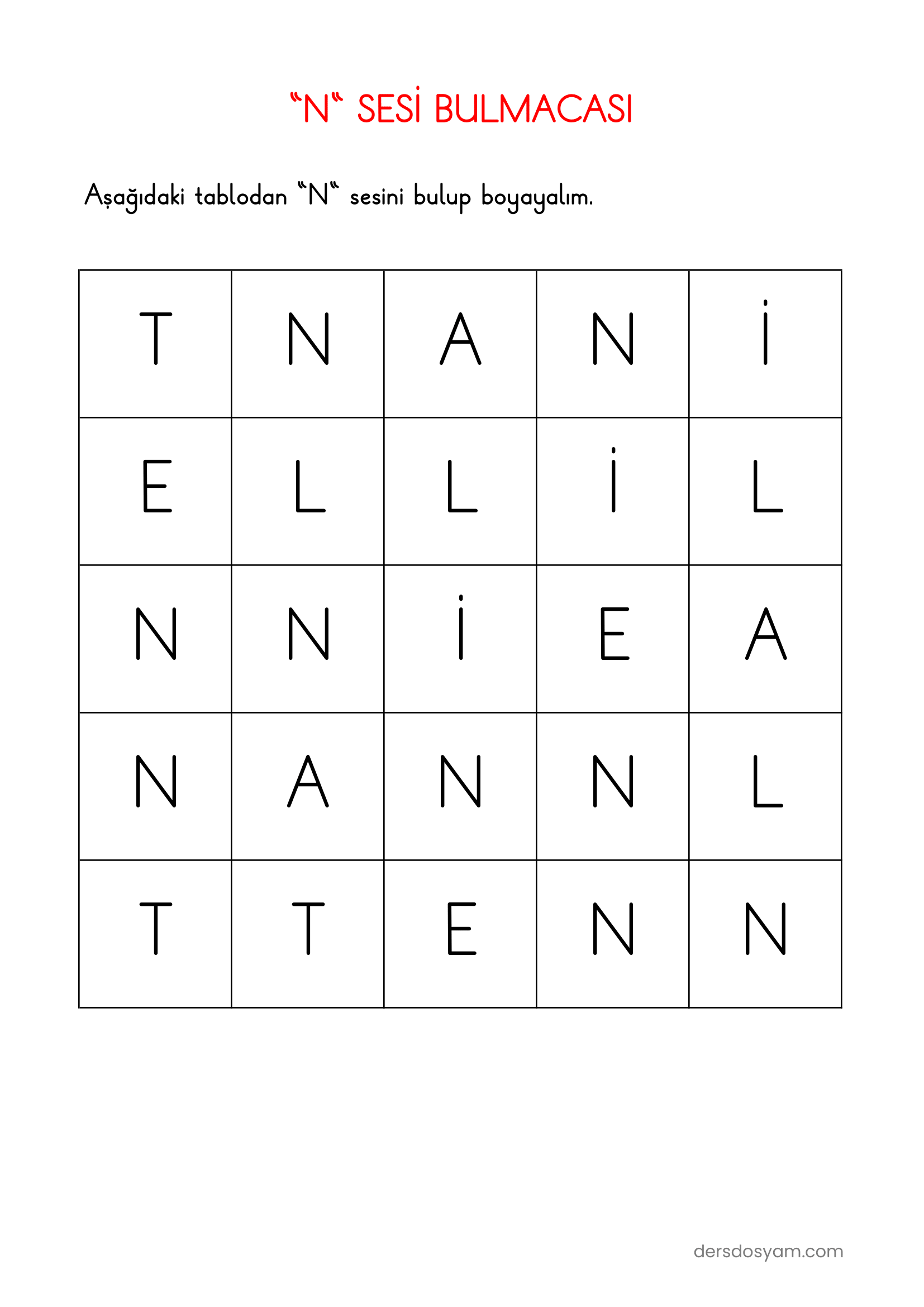 "N" SESİ BULMACASI

Aşağıdaki tablodan "N" sesini bulup boyayalım.

| T | N | A | N | İ |
|---|---|---|---|---|
| E | L | L | İ | L |
| N | N | İ | E | A |
| N | A | N | N | L |
| T | T | E | N | N |

dersdosyam.com